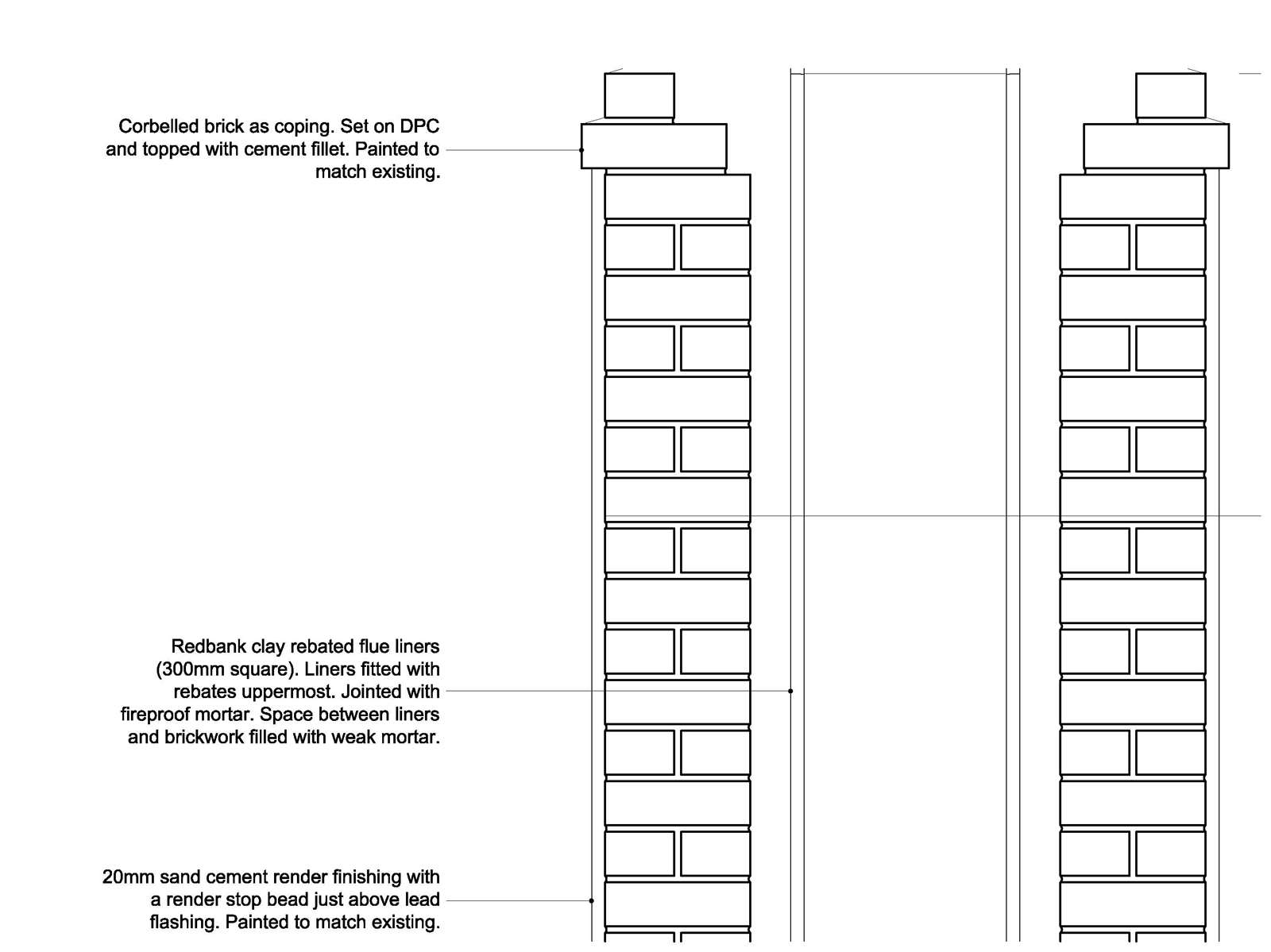 Corbelled brick as coping. Set on DPC and topped with cement fillet. Painted to match existing.

Redbank clay rebated flue liners (300mm square). Liners fitted with rebates uppermost. Jointed with fireproof mortar. Space between liners and brickwork filled with weak mortar.

20mm sand cement render finishing with a render stop bead just above lead flashing. Painted to match existing.